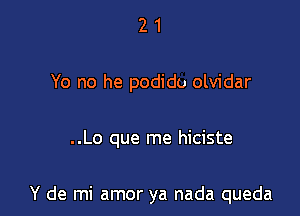 2 1

Yo no he podido olvidar

..Lo que me hiciste

Y de mi amor ya nada queda